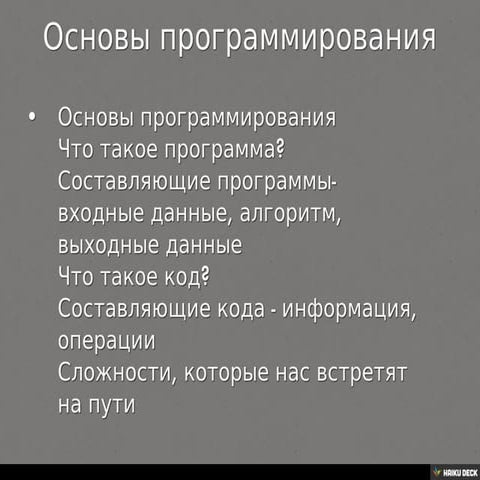 Основы программирования

• Основы программирования
Что такое программа?
Составляющие программы- входные данные, алгоритм, выходные данные
Что такое код?
Составляющие кода - информация, операции
Сложности, которые нас встретят на пути

HAIKU DECK